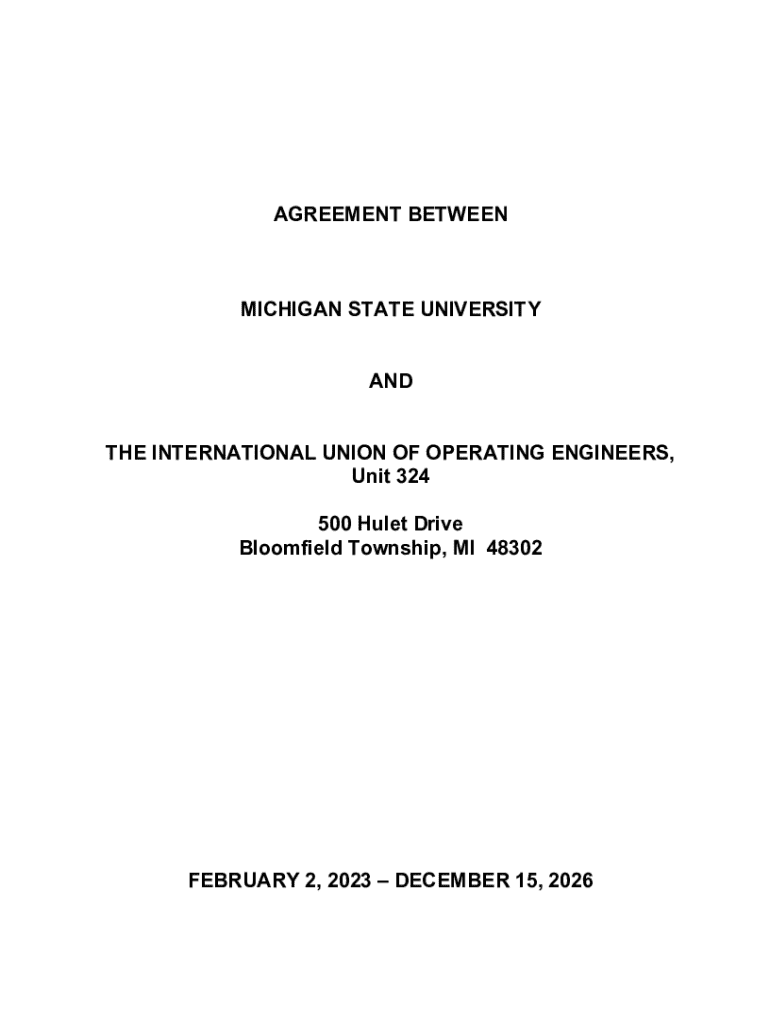 AGREEMENT BETWEEN

MICHIGAN STATE UNIVERSITY

AND

THE INTERNATIONAL UNION OF OPERATING ENGINEERS, Unit 324

500 Hulet Drive
Bloomfield Township, MI 48302

FEBRUARY 2, 2023 – DECEMBER 15, 2026